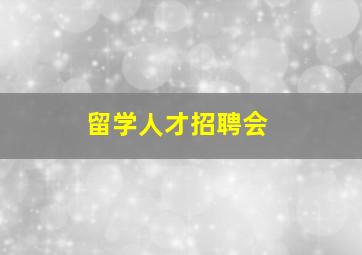 留学人才招聘会